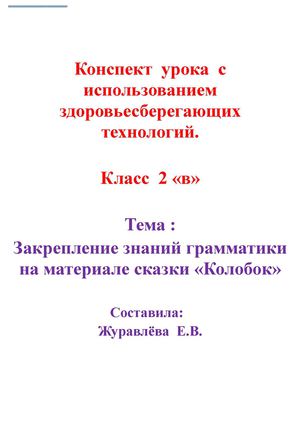 Конспект урока с использованием здоровьесберегающих технологий.

Класс 2 «в»

Тема :
Закрепление знаний грамматики на материале сказки «Колобок»

Составила:
Журавлёва Е.В.